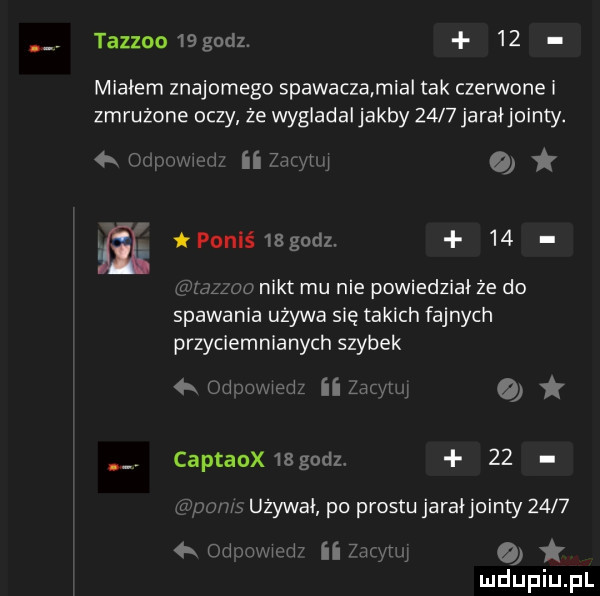 Tazzoo 19 godz.

+ 12 -

Miałem znajomego spawacza,mial tak czerwone i zmrużone oczy, że wygladal jakby 24/7 jarał jointy.

Odpowiedz Zacytuj

Poniś 18 godz.

+ 14 -

@tazzoo nikt mu nie powiedział że do spawania używa się takich fajnych przyciemnianych szybek

Odpowiedz Zacytuj

CaptaoX 18 godz.

+ 22 -

@ponis Używał, po prostu jarał jointy 24/7

Odpowiedz Zacytuj

mdupiu.pl